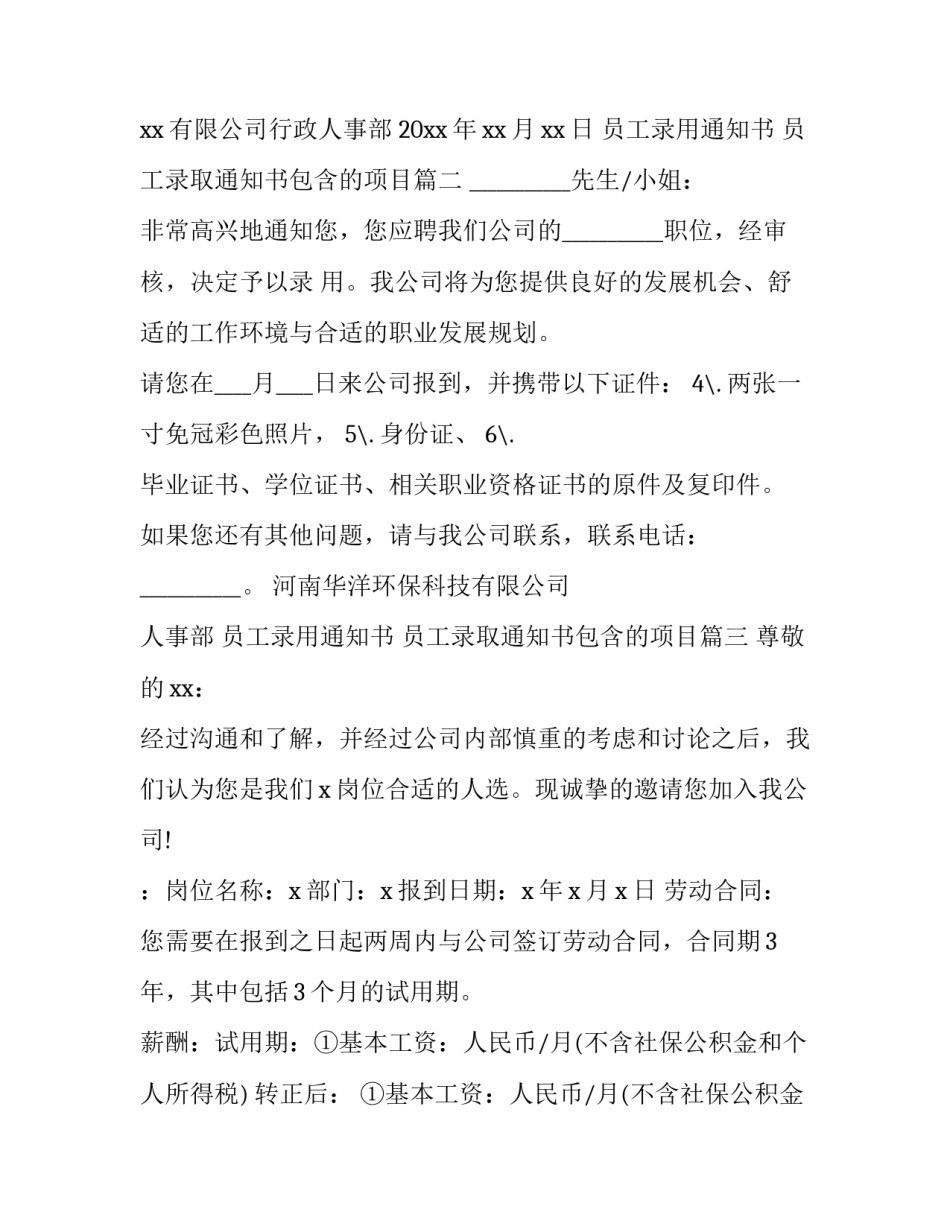 xx 有限公司行政人事部 20xx 年 xx 月 xx 日 员工录用通知书 员工录取通知书包含的项目篇二 ________先生/小姐：

非常高兴地通知您，您应聘我们公司的________职位，经审核，决定予以录 用。我公司将为您提供良好的发展机会、舒适的工作环境与合适的职业发展规划。

请您在___月___日来公司报到，并携带以下证件： 4\. 两张一寸免冠彩色照片， 5\. 身份证、 6\.

毕业证书、学位证书、相关职业资格证书的原件及复印件。

如果您还有其他问题，请与我公司联系，联系电话：________。 河南华洋环保科技有限公司

人事部 员工录用通知书 员工录取通知书包含的项目篇三 尊敬的 xx：

经过沟通和了解，并经过公司内部慎重的考虑和讨论之后，我们认为您是我们 x 岗位合适的人选。现诚挚的邀请您加入我公司!

：岗位名称：x 部门：x 报到日期：x 年 x 月 x 日 劳动合同：

您需要在报到之日起两周内与公司签订劳动合同，合同期 3 年，其中包括 3 个月的试用期。

薪酬：试用期：①基本工资：人民币/月(不含社保公积金和个人所得税) 转正后： ①基本工资：人民币/月(不含社保公积金